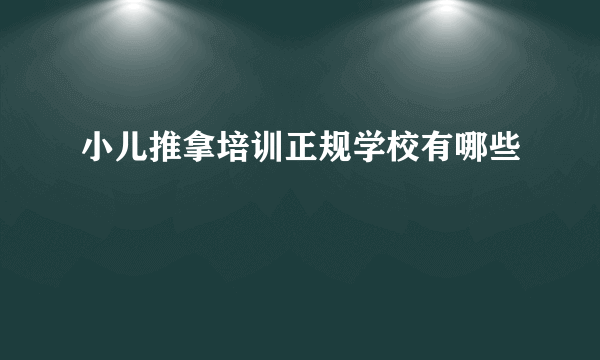 小儿推拿培训正规学校有哪些